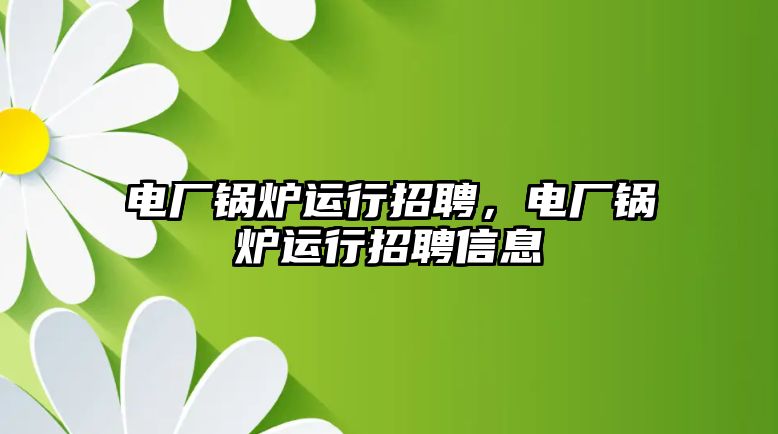 电厂锅炉运行招聘，电厂锅炉运行招聘信息